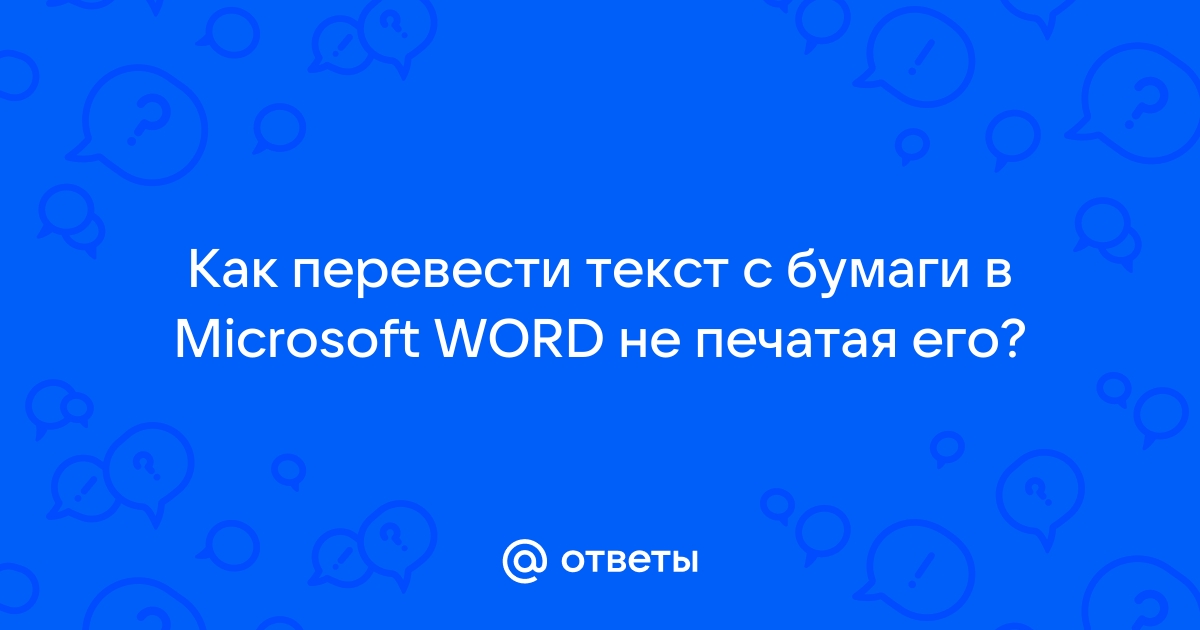 Как перевести текст с бумаги в Microsoft WORD не печатая его?

@ ответы